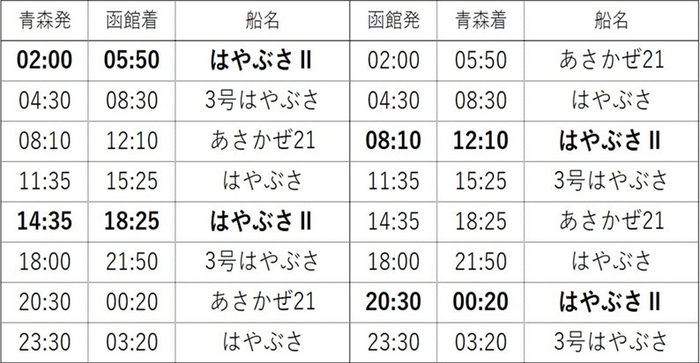 | 青森発 | 函館着 | 船名 | 函館発 | 青森着 | 船名 |
|---|---|---|---|---|---|
| 02:00 | 05:50 | はやぶさ II | 02:00 | 05:50 | あさかぜ21 |
| 04:30 | 08:30 | 3号はやぶさ | 04:30 | 08:30 | はやぶさ |
| 08:10 | 12:10 | あさかぜ21 | 08:10 | 12:10 | はやぶさ II |
| 11:35 | 15:25 | はやぶさ | 11:35 | 15:25 | 3号はやぶさ |
| 14:35 | 18:25 | はやぶさ II | 14:35 | 18:25 | あさかぜ21 |
| 18:00 | 21:50 | 3号はやぶさ | 18:00 | 21:50 | はやぶさ |
| 20:30 | 00:20 | あさかぜ21 | 20:30 | 00:20 | はやぶさ II |
| 23:30 | 03:20 | はやぶさ | 23:30 | 03:20 | 3号はやぶさ |